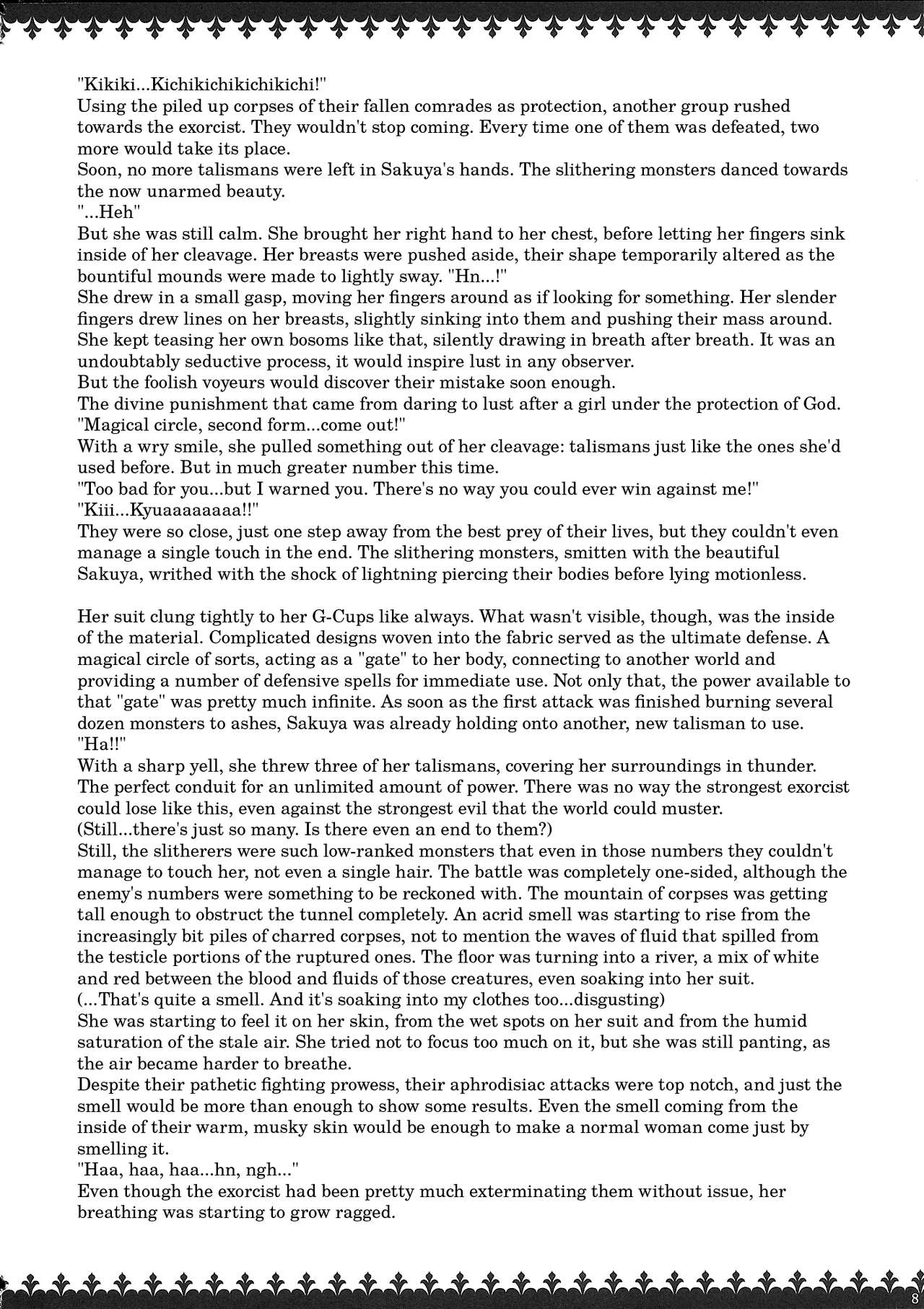 "Kikiki...Kichikichikichikichi!"
Using the piled up corpses of their fallen comrades as protection, another group rushed towards the exorcist. They wouldn't stop coming. Every time one of them was defeated, two more would take its place.
Soon, no more talismans were left in Sakuya's hands. The slithering monsters danced towards the now unarmed beauty.
"...Heh"
But she was still calm. She brought her right hand to her chest, before letting her fingers sink inside of her cleavage. Her breasts were pushed aside, their shape temporarily altered as the bountiful mounds were made to lightly sway. "Hn...!"
She drew in a small gasp, moving her fingers around as if looking for something. Her slender fingers drew lines on her breasts, slightly sinking into them and pushing their mass around. She kept teasing her own bosoms like that, silently drawing in breath after breath. It was an undoubtably seductive process, it would inspire lust in any observer.
But the foolish voyeurs would discover their mistake soon enough.
The divine punishment that came from daring to lust after a girl under the protection of God.
"Magical circle, second form...come out!"
With a wry smile, she pulled something out of her cleavage: talismans just like the ones she'd used before. But in much greater number this time.
"Too bad for you...but I warned you. There's no way you could ever win against me!"
"Kiii...Kyuaaaaaaaa!!"
They were so close, just one step away from the best prey of their lives, but they couldn't even manage a single touch in the end. The slithering monsters, smitten with the beautiful Sakuya, writhed with the shock of lightning piercing their bodies before lying motionless.

Her suit clung tightly to her G-Cups like always. What wasn't visible, though, was the inside of the material. Complicated designs woven into the fabric served as the ultimate defense. A magical circle of sorts, acting as a "gate" to her body, connecting to another world and providing a number of defensive spells for immediate use. Not only that, the power available to that "gate" was pretty much infinite. As soon as the first attack was finished burning several dozen monsters to ashes, Sakuya was already holding onto another, new talisman to use.
"Ha!!"
With a sharp yell, she threw three of her talismans, covering her surroundings in thunder. The perfect conduit for an unlimited amount of power. There was no way the strongest exorcist could lose like this, even against the strongest evil that the world could muster.
(Still...there's just so many. Is there even an end to them?)
Still, the slitherers were such low-ranked monsters that even in those numbers they couldn't manage to touch her, not even a single hair. The battle was completely one-sided, although the enemy's numbers were something to be reckoned with. The mountain of corpses was getting tall enough to obstruct the tunnel completely. An acrid smell was starting to rise from the increasingly bit piles of charred corpses, not to mention the waves of fluid that spilled from the testicle portions of the ruptured ones. The floor was turning into a river, a mix of white and red between the blood and fluids of those creatures, even soaking into her suit.
(...That's quite a smell. And it's soaking into my clothes too...disgusting)
She was starting to feel it on her skin, from the wet spots on her suit and from the humid saturation of the stale air. She tried not to focus too much on it, but she was still panting, as the air became harder to breathe.
Despite their pathetic fighting prowess, their aphrodisiac attacks were top notch, and just the smell would be more than enough to show some results. Even the smell coming from the inside of their warm, musky skin would be enough to make a normal woman come just by smelling it.
"Haa, haa, haa...hn, ngh..."
Even though the exorcist had been pretty much exterminating them without issue, her breathing was starting to grow ragged.

8